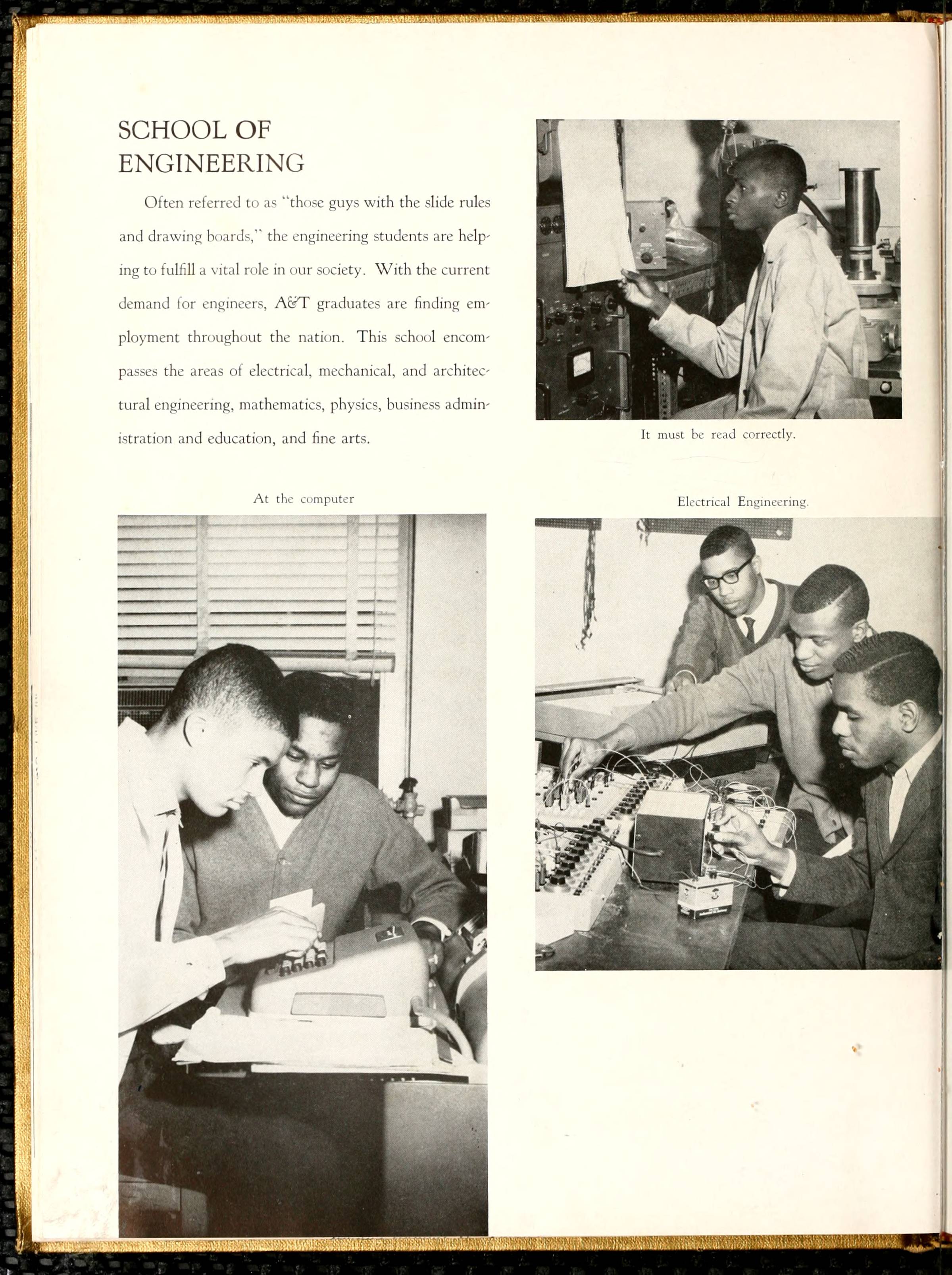 SCHOOL OF
ENGINEERING

Often referred to as "those guys with the slide rules and drawing boards," the engineering students are helping to fulfill a vital role in our society. With the current demand for engineers, A&T graduates are finding employment throughout the nation. This school encompasses the areas of electrical, mechanical, and architectural engineering, mathematics, physics, business administration and education, and fine arts.

It must be read correctly.

At the computer

Electrical Engineering.